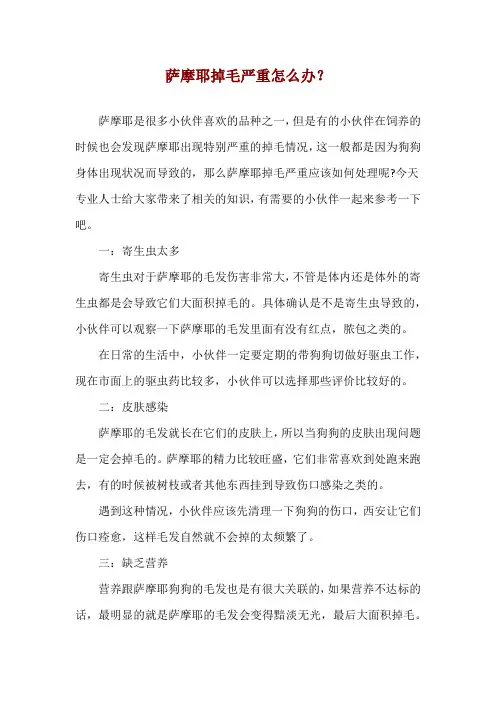 萨摩耶掉毛严重怎么办？

萨摩耶是很多小伙伴喜欢的品种之一，但是有的小伙伴在饲养的时候也会发现萨摩耶出现特别严重的掉毛情况，这一般都是因为狗狗身体出现状况而导致的，那么萨摩耶掉毛严重应该如何处理呢?今天专业人士给大家带来了相关的知识，有需要的小伙伴一起来参考一下吧。

一：寄生虫太多

寄生虫对于萨摩耶的毛发伤害非常大，不管是体内还是体外的寄生虫都是会导致它们大面积掉毛的。具体确认是不是寄生虫导致的，小伙伴可以观察一下萨摩耶的毛发里面有没有红点，脓包之类的。

在日常的生活中，小伙伴一定要定期的带狗狗切做好驱虫工作，现在市面上的驱虫药比较多，小伙伴可以选择那些评价比较好的。

二：皮肤感染

萨摩耶的毛发就长在它们的皮肤上，所以当狗狗的皮肤出现问题是一定会掉毛的。萨摩耶的精力比较旺盛，它们非常喜欢到处跑来跑去，有的时候被树枝或者其他东西挂到导致伤口感染之类的。

遇到这种情况，小伙伴应该先清理一下狗狗的伤口，西安让它们伤口痊愈，这样毛发自然就不会掉的太频繁了。

三：缺乏营养

营养跟萨摩耶狗狗的毛发也是有很大关联的，如果营养不达标的话，最明显的就是萨摩耶的毛发会变得黯淡无光，最后大面积掉毛。